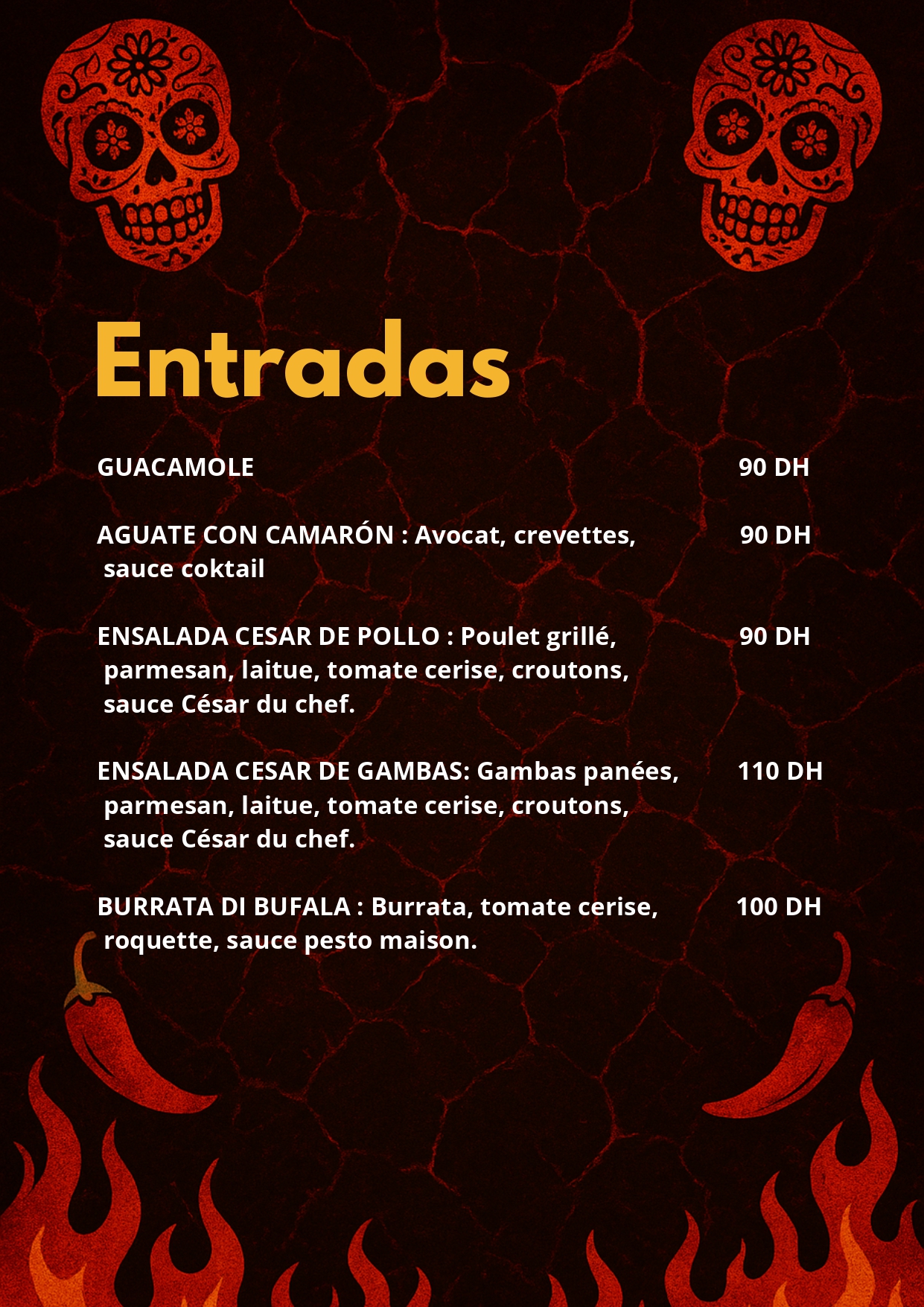 Entradas

GUACAMOLE 90 DH

AGUATE CON CAMARÓN : Avocat, crevettes, sauce coktail 90 DH

ENSALADA CESAR DE POLLO : Poulet grillé, parmesan, laitue, tomate cerise, croutons, sauce César du chef. 90 DH

ENSALADA CESAR DE GAMBAS: Gambas panées, parmesan, laitue, tomate cerise, croutons, sauce César du chef. 110 DH

BURRATA DI BUFALA : Burrata, tomate cerise, roquette, sauce pesto maison. 100 DH